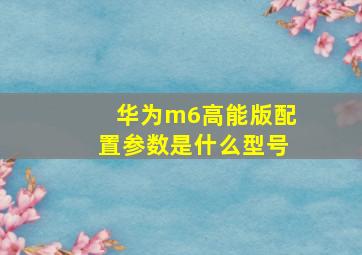 华为m6高能版配置参数是什么型号